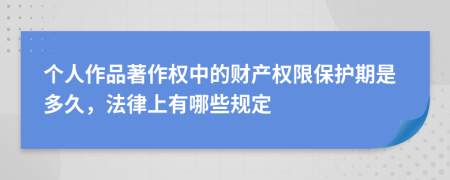 个人作品著作权中的财产权限保护期是多久，法律上有哪些规定